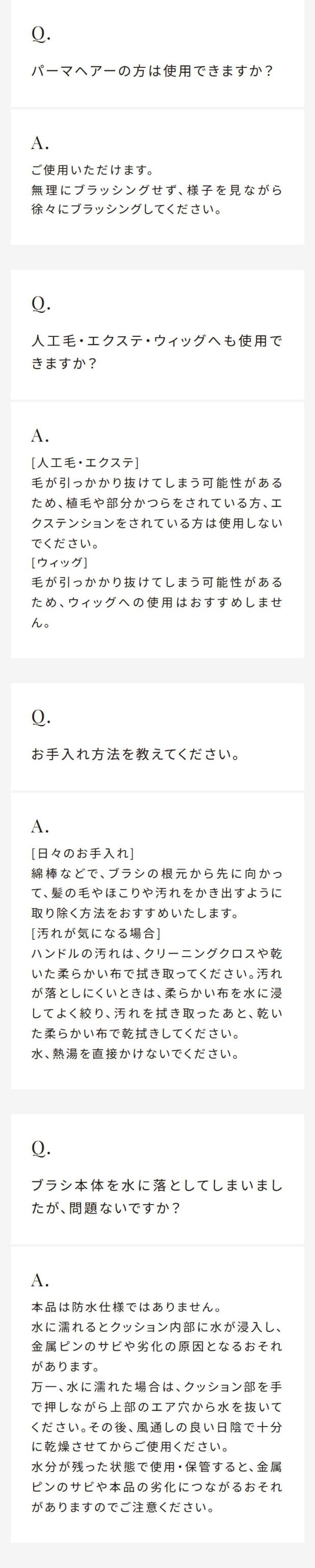 Q.

パーマヘアーの方は使用できますか？

A.

ご使用いただけます。
無理にブラッシングせず、様子を見ながら徐々にブラッシングしてください。

Q.

人工毛・エクステ・ウィッグへも使用できますか？

A.

[人工毛・エクステ]
毛が引っかかり抜けてしまう可能性があるため、植毛や部分かつらをされている方、エクステンションをされている方は使用しないでください。
[ウィッグ]
毛が引っかかり抜けてしまう可能性があるため、ウィッグへの使用はおすすめしません。

Q.

お手入れ方法を教えてください。

A.

[日々のお手入れ]
綿棒などで、ブラシの根元から先に向かって、髪の毛やほこりや汚れをかき出すように取り除く方法をおすすめいたします。
[汚れが気になる場合]
ハンドルの汚れは、クリーニングクロスや乾いた柔らかい布で拭き取ってください。汚れが落としにくいときは、柔らかい布を水に浸してよく絞り、汚れを拭き取ったあと、乾いた柔らかい布で乾拭きしてください。
水、熱湯を直接かけないでください。

Q.

ブラシ本体を水に落としてしまいましたが、問題ないですか？

A.

本品は防水仕様ではありません。
水に濡れるとクッション内部に水が浸入し、金属ピンのサビや劣化の原因となるおそれがあります。
万一、水に濡れた場合は、クッション部を手で押しながら上部のエア穴から水を抜いてください。その後、風通しの良い日陰で十分に乾燥させてからご使用ください。
水分が残った状態で使用・保管すると、金属ピンのサビや本品の劣化につながるおそれがありますのでご注意ください。